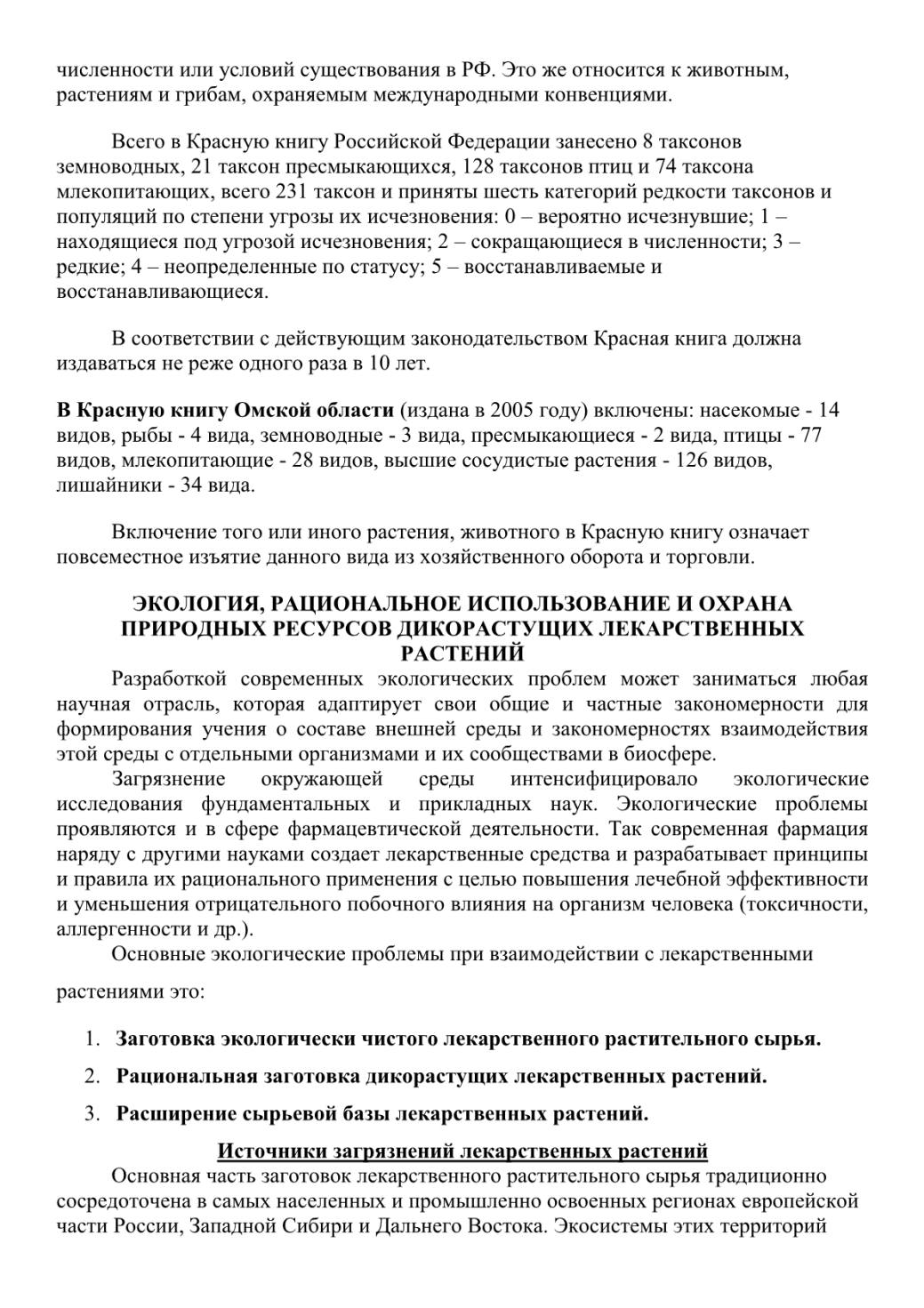 численности или условий существования в РФ. Это же относится к животным, растениям и грибам, охраняемым международными конвенциями.

Всего в Красную книгу Российской Федерации занесено 8 таксонов земноводных, 21 таксон пресмыкающихся, 128 таксонов птиц и 74 таксона млекопитающих, всего 231 таксон и приняты шесть категорий редкости таксонов и популяций по степени угрозы их исчезновения: 0 – вероятно исчезнувшие; 1 – находящиеся под угрозой исчезновения; 2 – сокращающиеся в численности; 3 – редкие; 4 – неопределенные по статусу; 5 – восстанавливаемые и восстанавливающиеся.

В соответствии с действующим законодательством Красная книга должна издаваться не реже одного раза в 10 лет.

В Красную книгу Омской области (издана в 2005 году) включены: насекомые - 14 видов, рыбы - 4 вида, земноводные - 3 вида, пресмыкающиеся - 2 вида, птицы - 77 видов, млекопитающие - 28 видов, высшие сосудистые растения - 126 видов, лишайники - 34 вида.

Включение того или иного растения, животного в Красную книгу означает повсеместное изъятие данного вида из хозяйственного оборота и торговли.

ЭКОЛОГИЯ, РАЦИОНАЛЬНОЕ ИСПОЛЬЗОВАНИЕ И ОХРАНА ПРИРОДНЫХ РЕСУРСОВ ДИКОРАСТУЩИХ ЛЕКАРСТВЕННЫХ РАСТЕНИЙ

Разработкой современных экологических проблем может заниматься любая научная отрасль, которая адаптирует свои общие и частные закономерности для формирования учения о составе внешней среды и закономерностях взаимодействия этой среды с отдельными организмами и их сообществами в биосфере.

Загрязнение окружающей среды интенсифицировало экологические исследования фундаментальных и прикладных наук. Экологические проблемы проявляются и в сфере фармацевтической деятельности. Так современная фармация наряду с другими науками создает лекарственные средства и разрабатывает принципы и правила их рационального применения с целью повышения лечебной эффективности и уменьшения отрицательного побочного влияния на организм человека (токсичности, аллергенности и др.).

Основные экологические проблемы при взаимодействии с лекарственными растениями это:

1. Заготовка экологически чистого лекарственного растительного сырья.
2. Рациональная заготовка дикорастущих лекарственных растений.
3. Расширение сырьевой базы лекарственных растений.

Источники загрязнений лекарственных растений

Основная часть заготовок лекарственного растительного сырья традиционно сосредоточена в самых населенных и промышленно освоенных регионах европейской части России, Западной Сибири и Дальнего Востока. Экосистемы этих территорий